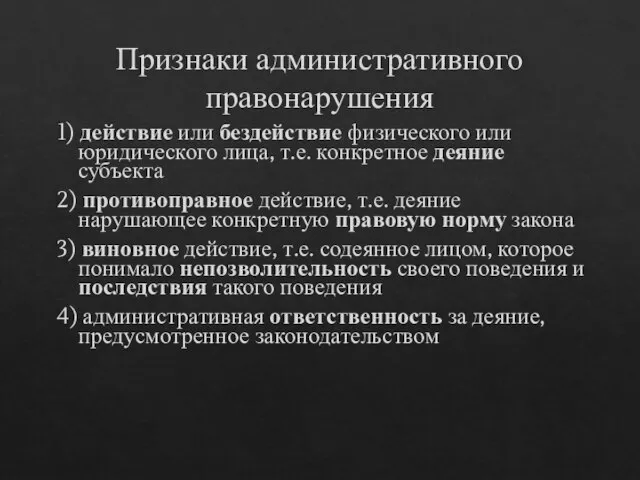 Признаки административного правонарушения

1) действие или бездействие физического или юридического лица, т.е. конкретное деяние субъекта

2) противоправное действие, т.е. деяние нарушающее конкретную правовую норму закона

3) виновное действие, т.е. содеянное лицом, которое понимало непозволительность своего поведения и последствия такого поведения

4) административная ответственность за деяние, предусмотренное законодательством